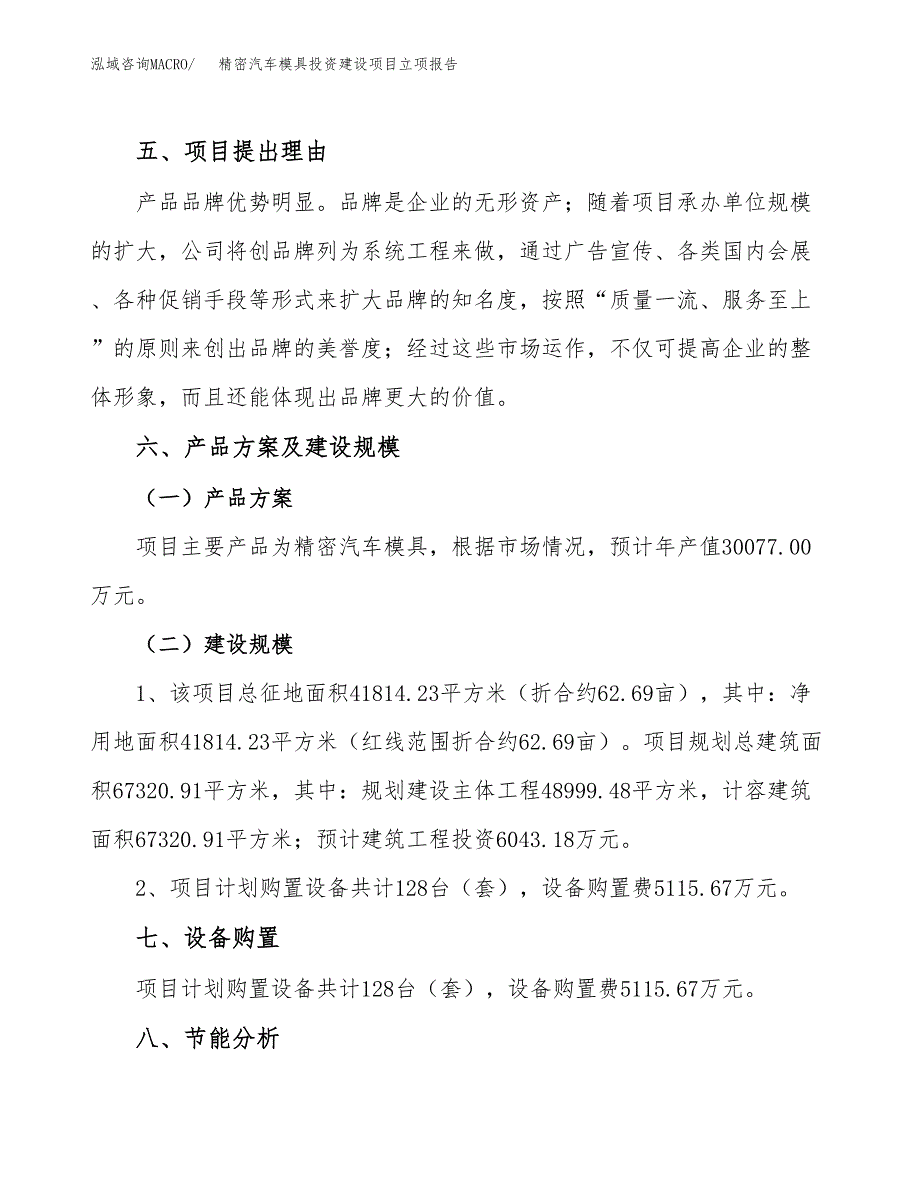 泓域咨询MACRO/ 精密汽车模具投资建设项目立项报告

五、项目提出理由

产品品牌优势明显。品牌是企业的无形资产；随着项目承办单位规模的扩大，公司将创品牌列为系统工程来做，通过广告宣传、各类国内会展、各种促销手段等形式来扩大品牌的知名度，按照“质量一流、服务至上”的原则来创出品牌的美誉度；经过这些市场运作，不仅可提高企业的整体形象，而且还能体现出品牌更大的价值。

六、产品方案及建设规模

（一）产品方案

项目主要产品为精密汽车模具，根据市场情况，预计年产值30077.00万元。

（二）建设规模

1、该项目总征地面积41814.23平方米（折合约62.69亩），其中：净用地面积41814.23平方米（红线范围折合约62.69亩）。项目规划总建筑面积67320.91平方米，其中：规划建设主体工程48999.48平方米，计容建筑面积67320.91平方米；预计建筑工程投资6043.18万元。

2、项目计划购置设备共计128台（套），设备购置费5115.67万元。

七、设备购置

项目计划购置设备共计128台（套），设备购置费5115.67万元。

八、节能分析